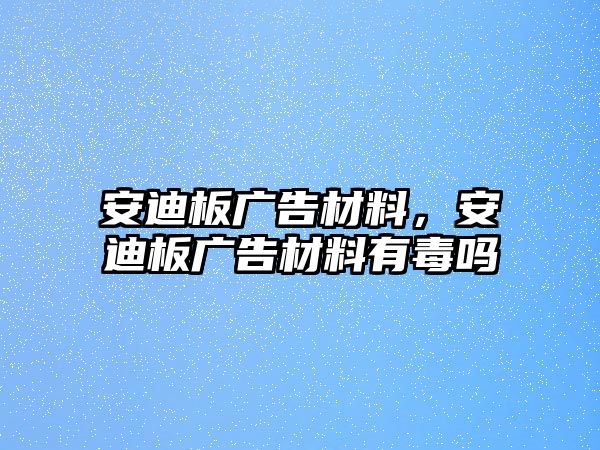 安迪板广告材料，安迪板广告材料有毒吗